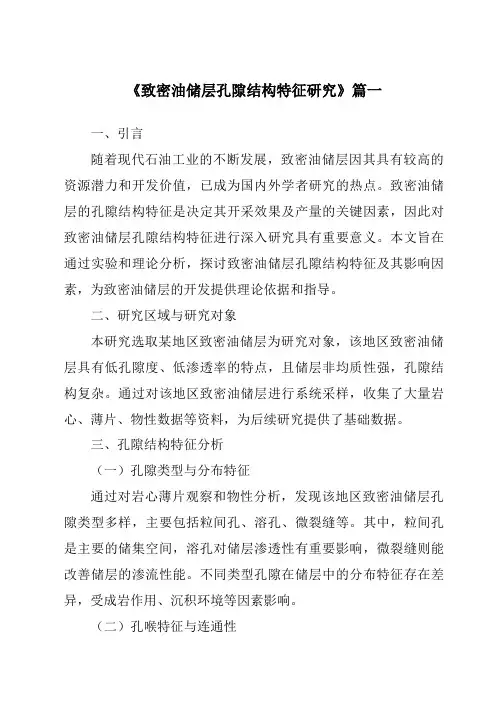 《致密油储层孔隙结构特征研究》篇一

一、引言

随着现代石油工业的不断发展，致密油储层因其具有较高的资源潜力和开发价值，已成为国内外学者研究的热点。致密油储层的孔隙结构特征是决定其开采效果及产量的关键因素，因此对致密油储层孔隙结构特征进行深入研究具有重要意义。本文旨在通过实验和理论分析，探讨致密油储层孔隙结构特征及其影响因素，为致密油储层的开发提供理论依据和指导。

二、研究区域与研究对象

本研究选取某地区致密油储层为研究对象，该地区致密油储层具有低孔隙度、低渗透率的特点，且储层非均质性强，孔隙结构复杂。通过对该地区致密油储层进行系统采样，收集了大量岩心、薄片、物性数据等资料，为后续研究提供了基础数据。

三、孔隙结构特征分析

（一）孔隙类型与分布特征

通过对岩心薄片观察和物性分析，发现该地区致密油储层孔隙类型多样，主要包括粒间孔、溶孔、微裂缝等。其中，粒间孔是主要的储集空间，溶孔对储层渗透性有重要影响，微裂缝则能改善储层的渗流性能。不同类型孔隙在储层中的分布特征存在差异，受成岩作用、沉积环境等因素影响。

（二）孔喉特征与连通性